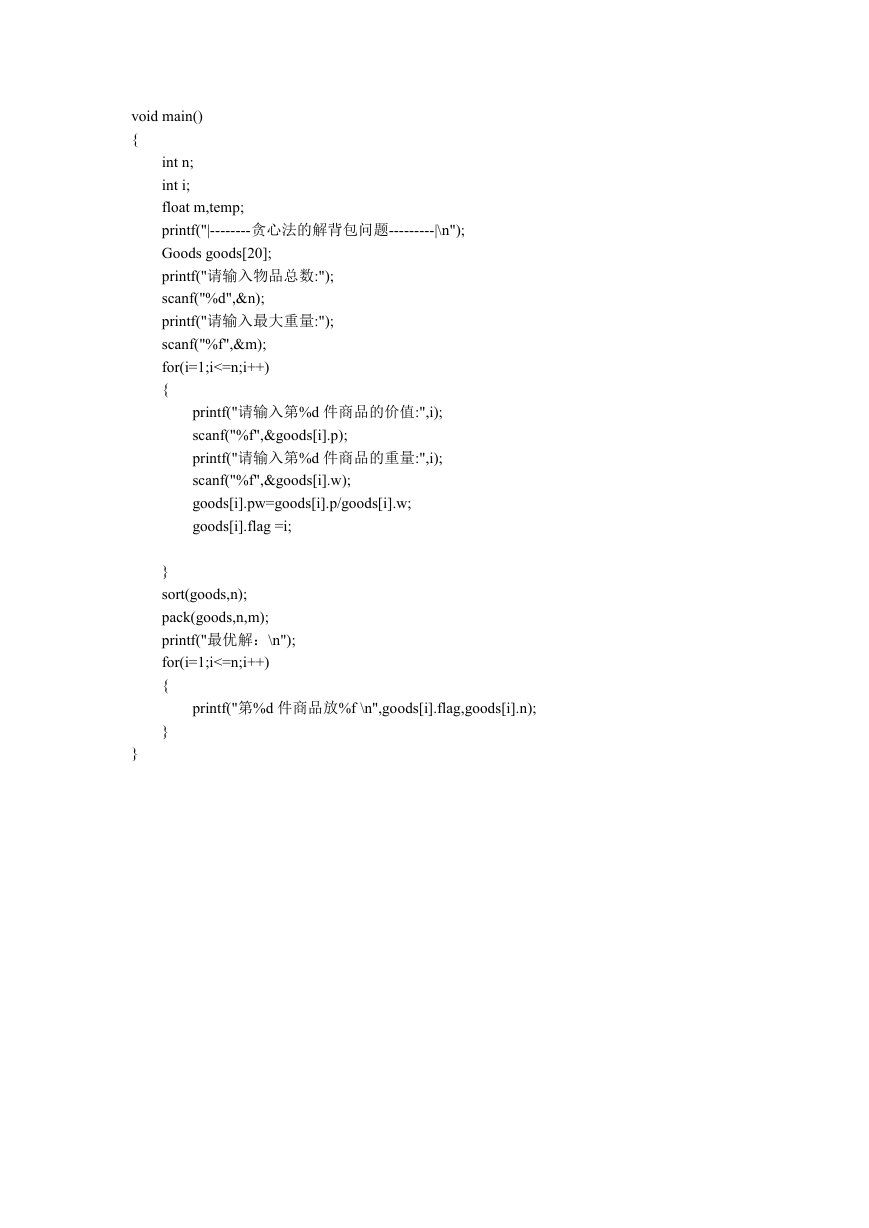 void main()
{
int n;
int i;
float m,temp;
printf("|--------贪心法的解背包问题---------|\n");
Goods goods[20];
printf("请输入物品总数:");
scanf("%d",&n);
printf("请输入最大重量:");
scanf("%f",&m);
for(i=1;i<=n;i++)
{
printf("请输入第%d 件商品的价值:",i);
scanf("%f",&goods[i].p);
printf("请输入第%d 件商品的重量:",i);
scanf("%f",&goods[i].w);
goods[i].pw=goods[i].p/goods[i].w;
goods[i].flag =i;

}
sort(goods,n);
pack(goods,n,m);
printf("最优解：\n");
for(i=1;i<=n;i++)
{
printf("第%d 件商品放%f \n",goods[i].flag,goods[i].n);
}
}